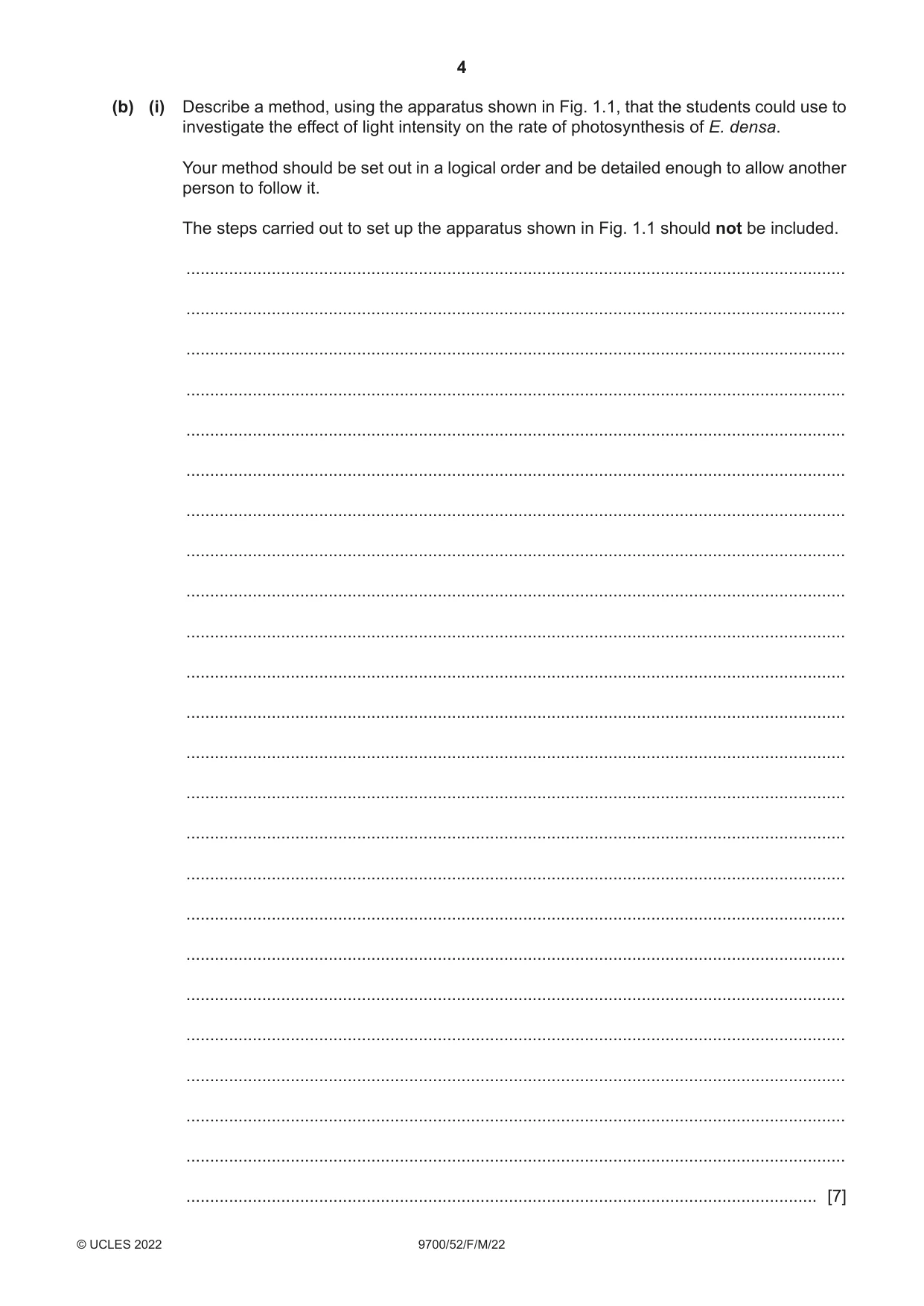 4

(b) (i) Describe a method, using the apparatus shown in Fig. 1.1, that the students could use to investigate the effect of light intensity on the rate of photosynthesis of E. densa.

Your method should be set out in a logical order and be detailed enough to allow another person to follow it.

The steps carried out to set up the apparatus shown in Fig. 1.1 should not be included.

____

____

____

____

____

____

____

____

____

____

____

____

____

____

____

____

____

____

____

____

____

____

____

____ [7]

© UCLES 2022 9700/52/F/M/22